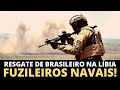 RESGATE DE BRASILEIRO NA LÍBIA
FUZILEIROS NAVAIS!